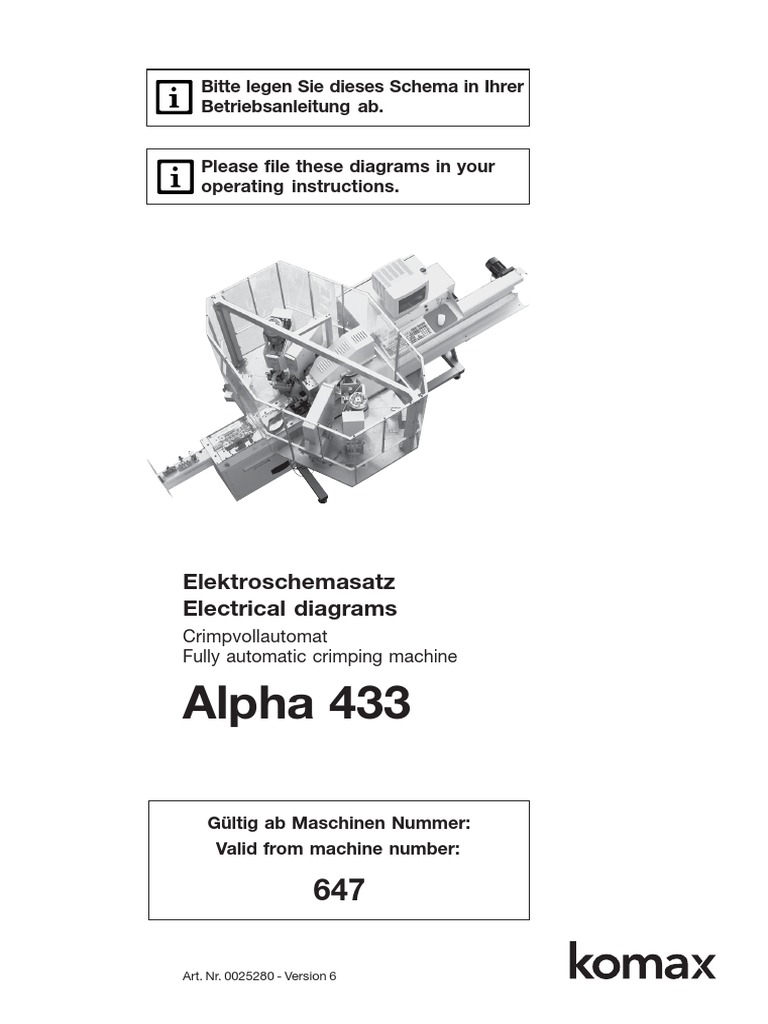 i Bitte legen Sie dieses Schema in Ihrer Betriebsanleitung ab.

i Please file these diagrams in your operating instructions.

Elektroschemasatz
Electrical diagrams
Crimpvollautomat
Fully automatic crimping machine

Alpha 433

Gültig ab Maschinen Nummer:
Valid from machine number:
647

Art. Nr. 0025280 - Version 6

komax